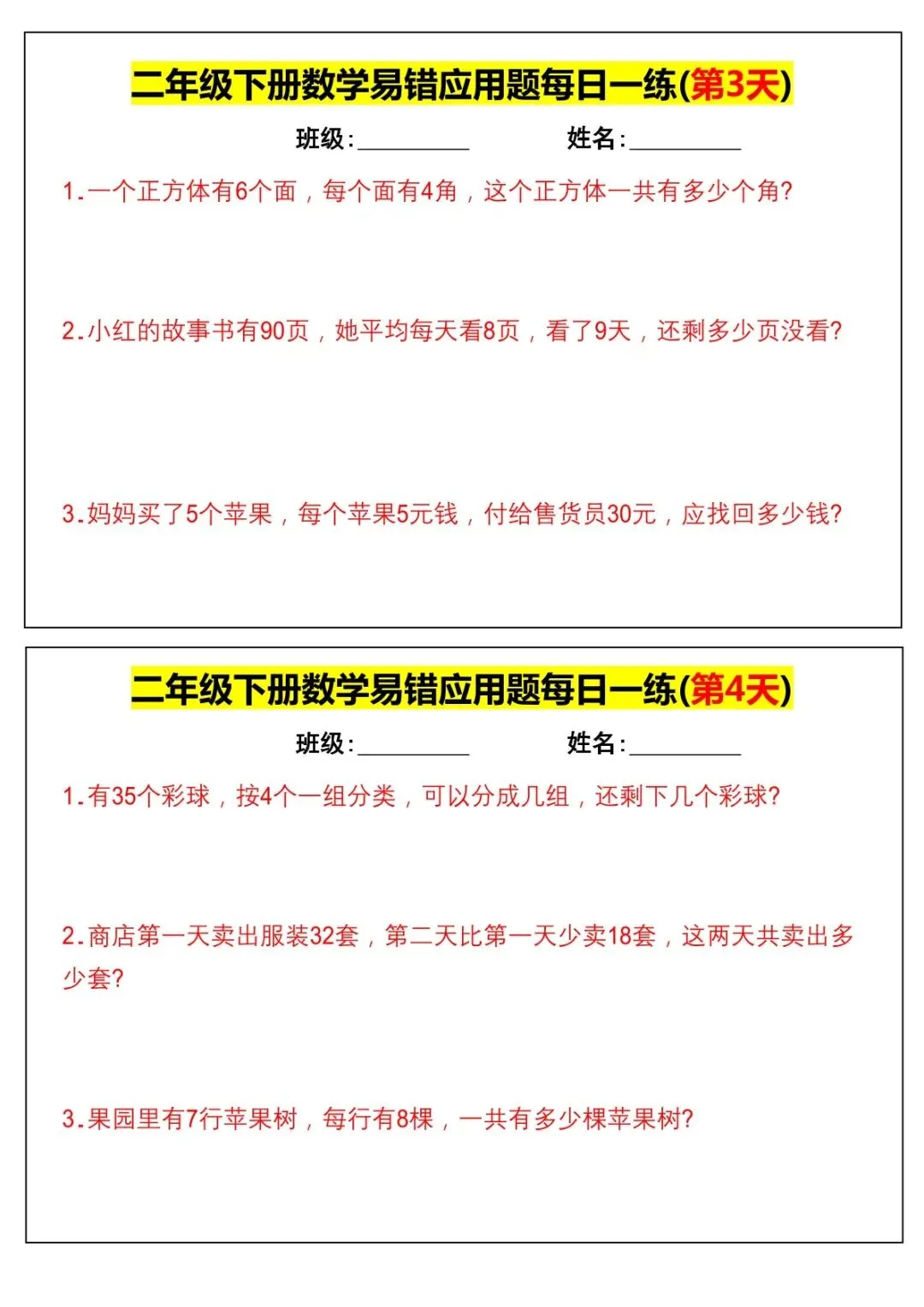 二年级下册数学易错应用题每日一练(第3天)

班级:____ 姓名:____

1.一个正方体有6个面，每个面有4角，这个正方体一共有多少个角?

2.小红的故事书有90页，她平均每天看8页，看了9天，还剩多少页没看?

3.妈妈买了5个苹果，每个苹果5元钱，付给售货员30元，应找回多少钱?

二年级下册数学易错应用题每日一练(第4天)

班级:____ 姓名:____

1.有35个彩球，按4个一组分类，可以分成几组，还剩下几个彩球?

2.商店第一天卖出服装32套，第二天比第一天少卖18套，这两天共卖出多少套?

3.果园里有7行苹果树，每行有8棵，一共有多少棵苹果树?